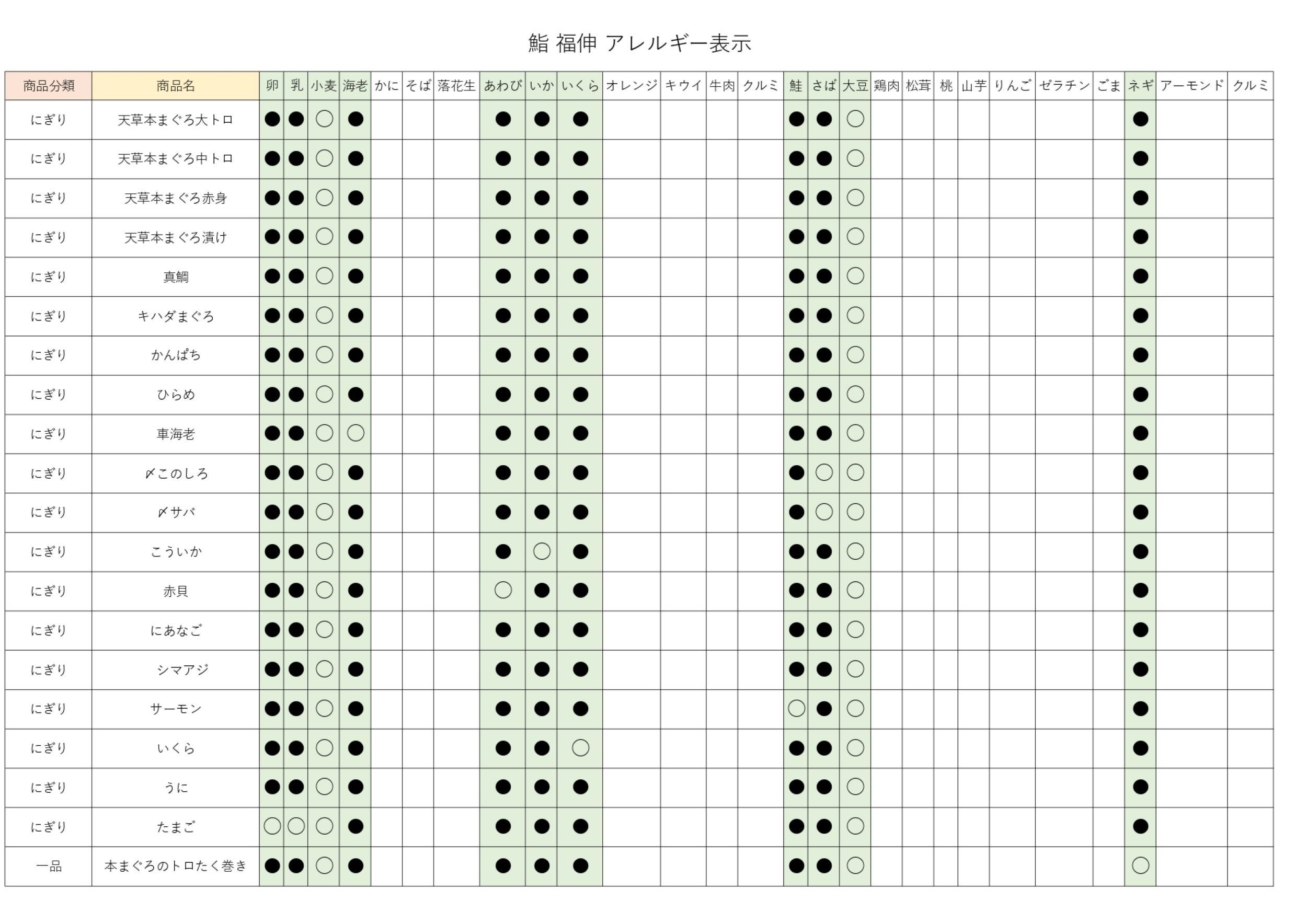 鮨 福伸 アレルギー表示

| 商品分類 | 商品名 | 卵 | 乳 | 小麦 | 海老 | かに | そば | 落花生 | あわび | いか | いくら | オレンジ | キウイ | 牛肉 | クルミ | 鮭 | さば | 大豆 | 鶏肉 | 松茸 | 桃 | 山芋 | りんご | ゼラチン | ごま | ネギ | アーモンド | クルミ |
|---|---|---|---|---|---|---|---|---|---|---|---|---|---|---|---|---|---|---|---|---|---|---|---|---|---|---|---|---|
| にぎり | 天草本まぐろ大トロ | ● | ● | ○ | ● | | | | ● | ● | ● | | | | | ● | ● | ○ | | | | | | | | ● | | |
| にぎり | 天草本まぐろ中トロ | ● | ● | ○ | ● | | | | ● | ● | ● | | | | | ● | ● | ○ | | | | | | | | ● | | |
| にぎり | 天草本まぐろ赤身 | ● | ● | ○ | ● | | | | ● | ● | ● | | | | | ● | ● | ○ | | | | | | | | ● | | |
| にぎり | 天草本まぐろ漬け | ● | ● | ○ | ● | | | | ● | ● | ● | | | | | ● | ● | ○ | | | | | | | | ● | | |
| にぎり | 真鯛 | ● | ● | ○ | ● | | | | ● | ● | ● | | | | | ● | ● | ○ | | | | | | | | ● | | |
| にぎり | キハダまぐろ | ● | ● | ○ | ● | | | | ● | ● | ● | | | | | ● | ● | ○ | | | | | | | | ● | | |
| にぎり | かんぱち | ● | ● | ○ | ● | | | | ● | ● | ● | | | | | ● | ● | ○ | | | | | | | | ● | | |
| にぎり | ひらめ | ● | ● | ○ | ● | | | | ● | ● | ● | | | | | ● | ● | ○ | | | | | | | | ● | | |
| にぎり | 車海老 | ● | ● | ○ | ○ | | | | ● | ● | ● | | | | | ● | ● | ○ | | | | | | | | ● | | |
| にぎり | 〆このしろ | ● | ● | ○ | ● | | | | ● | ● | ● | | | | | ● | ○ | ○ | | | | | | | | ● | | |
| にぎり | 〆サバ | ● | ● | ○ | ● | | | | ● | ● | ● | | | | | ● | ○ | ○ | | | | | | | | ● | | |
| にぎり | こういか | ● | ● | ○ | ● | | | | ● | ○ | ● | | | | | ● | ● | ○ | | | | | | | | ● | | |
| にぎり | 赤貝 | ● | ● | ○ | ● | | | | ○ | ● | ● | | | | | ● | ● | ○ | | | | | | | | ● | | |
| にぎり | にあなご | ● | ● | ○ | ● | | | | ● | ● | ● | | | | | ● | ● | ○ | | | | | | | | ● | | |
| にぎり | シマアジ | ● | ● | ○ | ● | | | | ● | ● | ● | | | | | ● | ● | ○ | | | | | | | | ● | | |
| にぎり | サーモン | ● | ● | ○ | ● | | | | ● | ● | ● | | | | | ○ | ● | ○ | | | | | | | | ● | | |
| にぎり | いくら | ● | ● | ○ | ● | | | | ● | ● | ○ | | | | | ● | ● | ○ | | | | | | | | ● | | |
| にぎり | うに | ● | ● | ○ | ● | | | | ● | ● | ● | | | | | ● | ● | ○ | | | | | | | | ● | | |
| にぎり | たまご | ○ | ○ | ○ | ● | | | | ● | ● | ● | | | | | ● | ● | ○ | | | | | | | | ● | | |
| 一品 | 本まぐろのトロたく巻き | ● | ● | ○ | ● | | | | ● | ● | ● | | | | | ● | ● | ○ | | | | | | | | ○ | | |